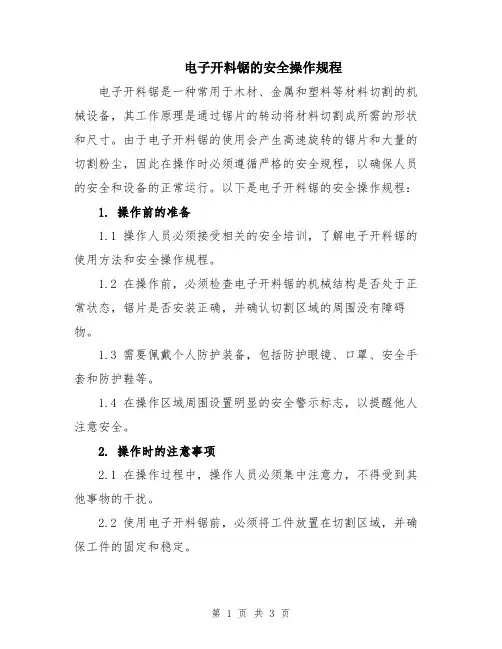 电子开料锯的安全操作规程

电子开料锯是一种常用于木材、金属和塑料等材料切割的机械设备，其工作原理是通过锯片的转动将材料切割成所需的形状和尺寸。由于电子开料锯的使用会产生高速旋转的锯片和大量的切割粉尘，因此在操作时必须遵循严格的安全规程，以确保人员的安全和设备的正常运行。以下是电子开料锯的安全操作规程：

1. 操作前的准备

1.1 操作人员必须接受相关的安全培训，了解电子开料锯的使用方法和安全操作规程。

1.2 在操作前，必须检查电子开料锯的机械结构是否处于正常状态，锯片是否安装正确，并确认切割区域的周围没有障碍物。

1.3 需要佩戴个人防护装备，包括防护眼镜、口罩、安全手套和防护鞋等。

1.4 在操作区域周围设置明显的安全警示标志，以提醒他人注意安全。

2. 操作时的注意事项

2.1 在操作过程中，操作人员必须集中注意力，不得受到其他事物的干扰。

2.2 使用电子开料锯前，必须将工件放置在切割区域，并确保工件的固定和稳定。

第 1 页 共 3 页